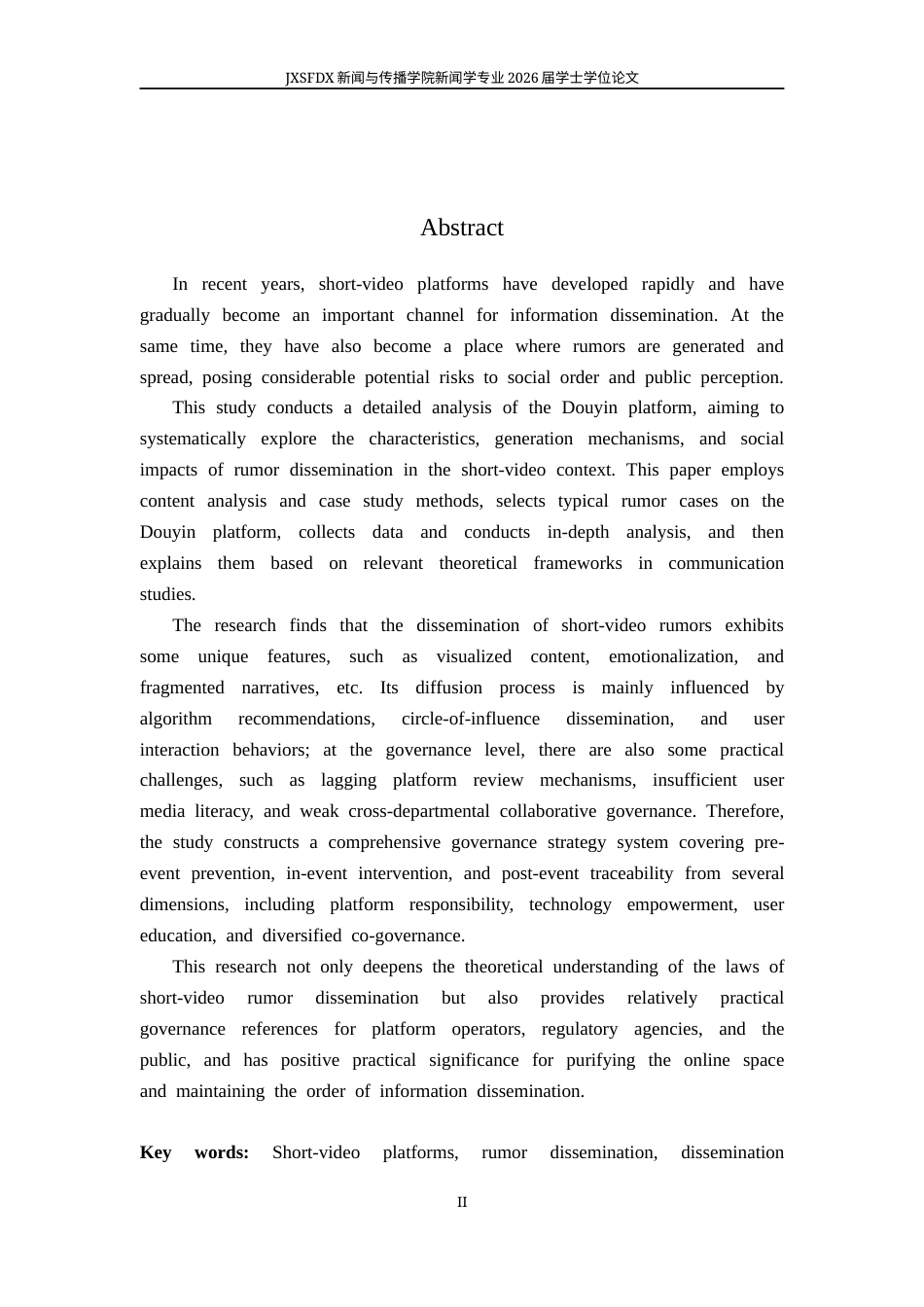 JXSFDX新闻与传播学院新闻学专业2026届学士学位论文

Abstract

In recent years, short-video platforms have developed rapidly and have gradually become an important channel for information dissemination. At the same time, they have also become a place where rumors are generated and spread, posing considerable potential risks to social order and public perception.

This study conducts a detailed analysis of the Douyin platform, aiming to systematically explore the characteristics, generation mechanisms, and social impacts of rumor dissemination in the short-video context. This paper employs content analysis and case study methods, selects typical rumor cases on the Douyin platform, collects data and conducts in-depth analysis, and then explains them based on relevant theoretical frameworks in communication studies.

The research finds that the dissemination of short-video rumors exhibits some unique features, such as visualized content, emotionalization, and fragmented narratives, etc. Its diffusion process is mainly influenced by algorithm recommendations, circle-of-influence dissemination, and user interaction behaviors; at the governance level, there are also some practical challenges, such as lagging platform review mechanisms, insufficient user media literacy, and weak cross-departmental collaborative governance. Therefore, the study constructs a comprehensive governance strategy system covering pre-event prevention, in-event intervention, and post-event traceability from several dimensions, including platform responsibility, technology empowerment, user education, and diversified co-governance.

This research not only deepens the theoretical understanding of the laws of short-video rumor dissemination but also provides relatively practical governance references for platform operators, regulatory agencies, and the public, and has positive practical significance for purifying the online space and maintaining the order of information dissemination.

Key words: Short-video platforms, rumor dissemination, dissemination

II